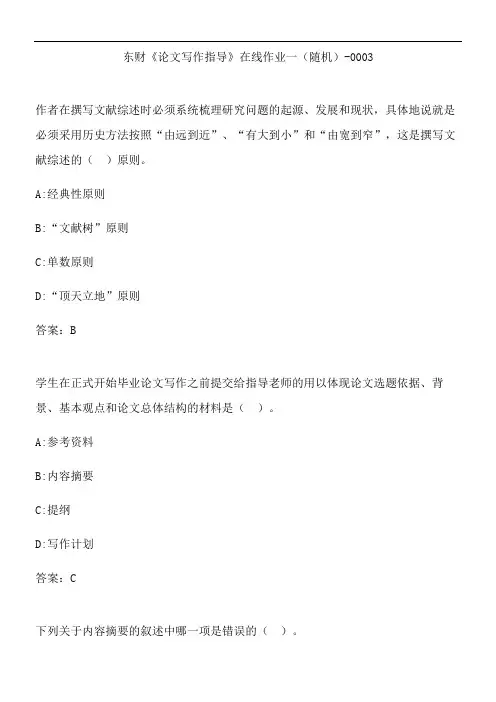 东财《论文写作指导》在线作业一（随机）-0003

作者在撰写文献综述时必须系统梳理研究问题的起源、发展和现状，具体地说就是必须采用历史方法按照“由远到近”、“有大到小”和“由宽到窄”，这是撰写文献综述的（ ）原则。

A:经典性原则

B:“文献树”原则

C:单数原则

D:“顶天立地”原则

答案：B

学生在正式开始毕业论文写作之前提交给指导老师的用以体现论文选题依据、背景、基本观点和论文总体结构的材料是（ ）。

A:参考资料

B:内容摘要

C:提纲

D:写作计划

答案：C

下列关于内容摘要的叙述中哪一项是错误的（ ）。